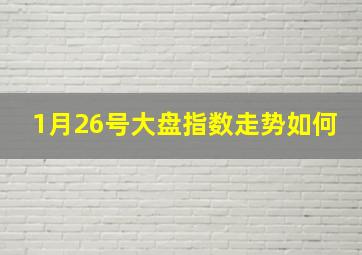 1月26号大盘指数走势如何